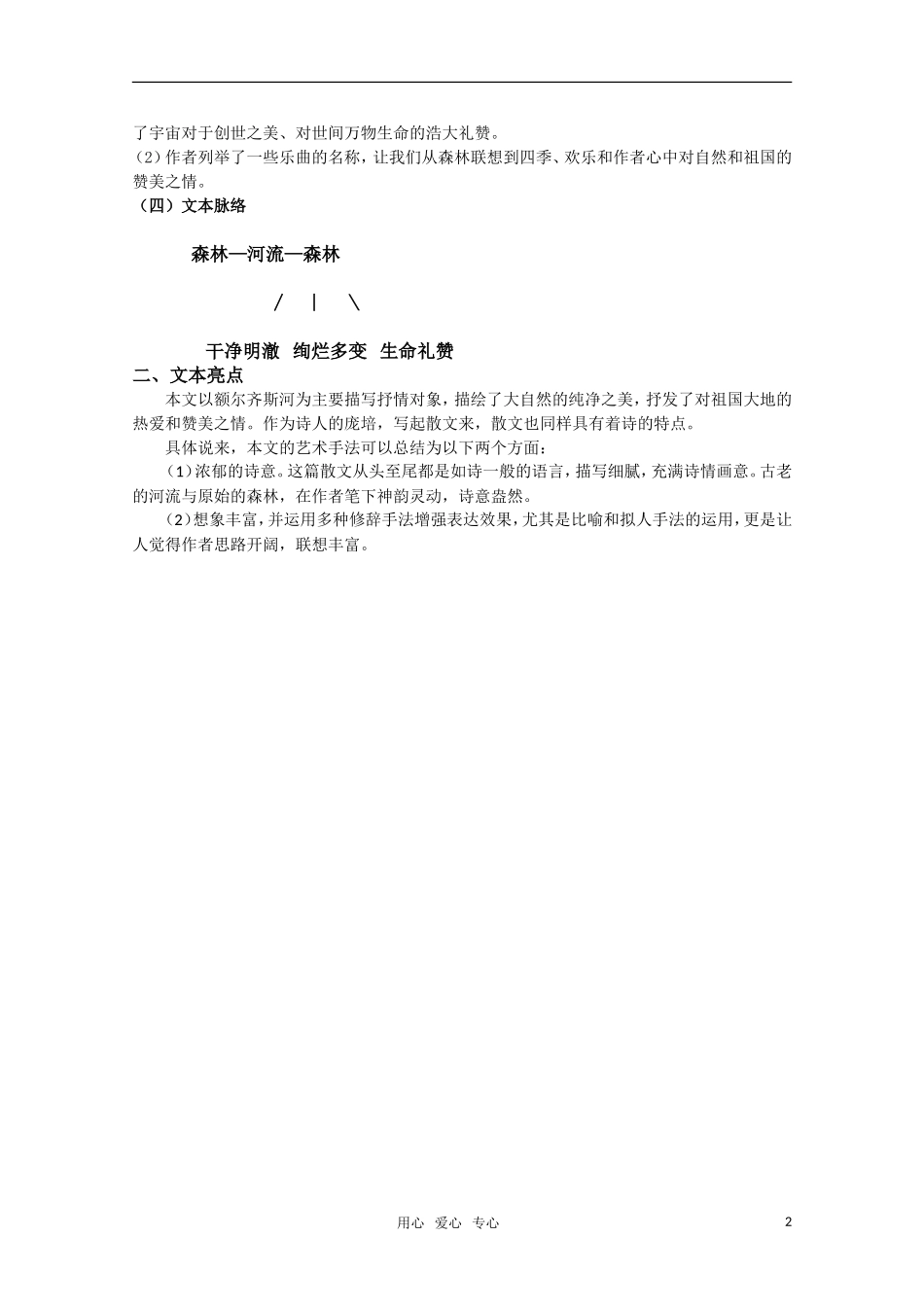 了宇宙对于创世之美、对世间万物生命的浩大礼赞。
(2)作者列举了一些乐曲的名称，让我们从森林联想到四季、欢乐和作者心中对自然和祖国的赞美之情。
（四）文本脉络

森林—河流—森林

/　|　\

干净明澈　绚烂多变　生命礼赞
二、文本亮点
本文以额尔齐斯河为主要描写抒情对象，描绘了大自然的纯净之美，抒发了对祖国大地的热爱和赞美之情。作为诗人的庞培，写起散文来，散文也同样具有着诗的特点。
具体说来，本文的艺术手法可以总结为以下两个方面：
(1)浓郁的诗意。这篇散文从头至尾都是如诗一般的语言，描写细腻，充满诗情画意。古老的河流与原始的森林，在作者笔下神韵灵动，诗意盎然。
(2)想象丰富，并运用多种修辞手法增强表达效果，尤其是比喻和拟人手法的运用，更是让人觉得作者思路开阔，联想丰富。

用心　爱心　专心　　2